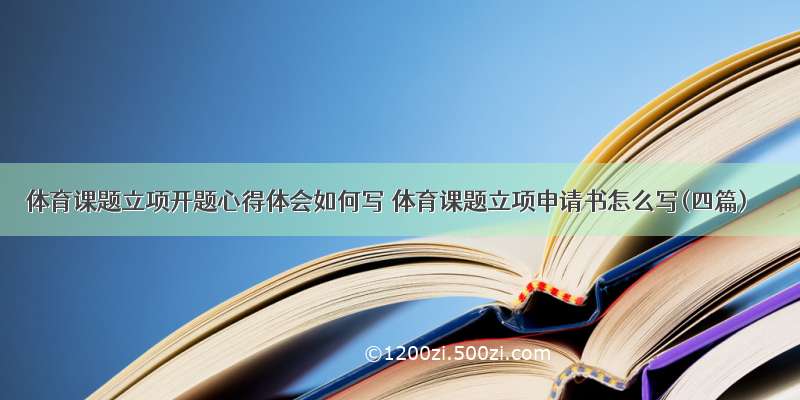 体育课题立项开题心得体会如何写 体育课题立项申请书怎么写(四篇)

©1200zi.500zi.com